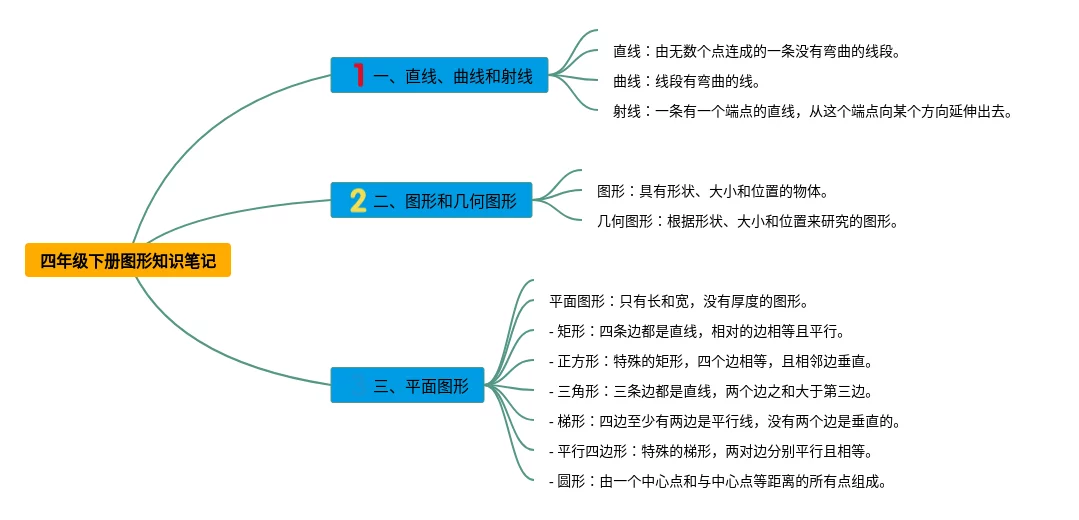 四年级下册图形知识笔记

1 一、直线、曲线和射线

直线：由无数个点连成的一条没有弯曲的线段。

曲线：线段有弯曲的线。

射线：一条有一个端点的直线，从这个端点向某个方向延伸出去。

2 二、图形和几何图形

图形：具有形状、大小和位置的物体。

几何图形：根据形状、大小和位置来研究的图形。

三、平面图形

平面图形：只有长和宽，没有厚度的图形。

- 矩形：四条边都是直线，相对的边相等且平行。

- 正方形：特殊的矩形，四个边相等，且相邻边垂直。

- 三角形：三条边都是直线，两个边之和大于第三边。

- 梯形：四边至少有两边是平行线，没有两个边是垂直的。

- 平行四边形：特殊的梯形，两对边分别平行且相等。

- 圆形：由一个中心点和与中心点等距离的所有点组成。